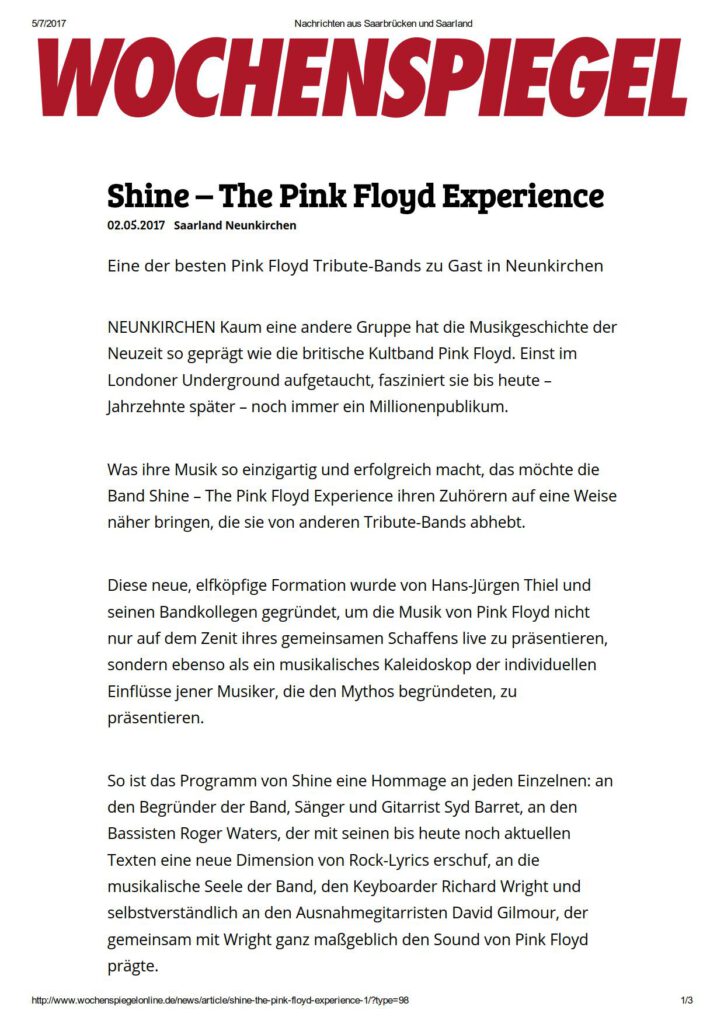 5/7/2017

Nachrichten aus Saarbrücken und Saarland

WOCHENSPIEGEL

Shine – The Pink Floyd Experience

02.05.2017 Saarland Neunkirchen

Eine der besten Pink Floyd Tribute-Bands zu Gast in Neunkirchen

NEUNKIRCHEN Kaum eine andere Gruppe hat die Musikgeschichte der Neuzeit so geprägt wie die britische Kultband Pink Floyd. Einst im Londoner Underground aufgetaucht, fasziniert sie bis heute – Jahrzehnte später – noch immer ein Millionenpublikum.

Was ihre Musik so einzigartig und erfolgreich macht, das möchte die Band Shine – The Pink Floyd Experience ihren Zuhörern auf eine Weise näher bringen, die sie von anderen Tribute-Bands abhebt.

Diese neue, elfköpfige Formation wurde von Hans-Jürgen Thiel und seinen Bandkollegen gegründet, um die Musik von Pink Floyd nicht nur auf dem Zenit ihres gemeinsamen Schaffens live zu präsentieren, sondern ebenso als ein musikalisches Kaleidoskop der individuellen Einflüsse jener Musiker, die den Mythos begründeten, zu präsentieren.

So ist das Programm von Shine eine Hommage an jeden Einzelnen: an den Begründer der Band, Sänger und Gitarrist Syd Barret, an den Bassisten Roger Waters, der mit seinen bis heute noch aktuellen Texten eine neue Dimension von Rock-Lyrics erschuf, an die musikalische Seele der Band, den Keyboarder Richard Wright und selbstverständlich an den Ausnahmegitarristen David Gilmour, der gemeinsam mit Wright ganz maßgeblich den Sound von Pink Floyd prägte.

http://www.wochenspiegelonline.de/news/article/shine-the-pink-floyd-experience-1/?type=98

1/3